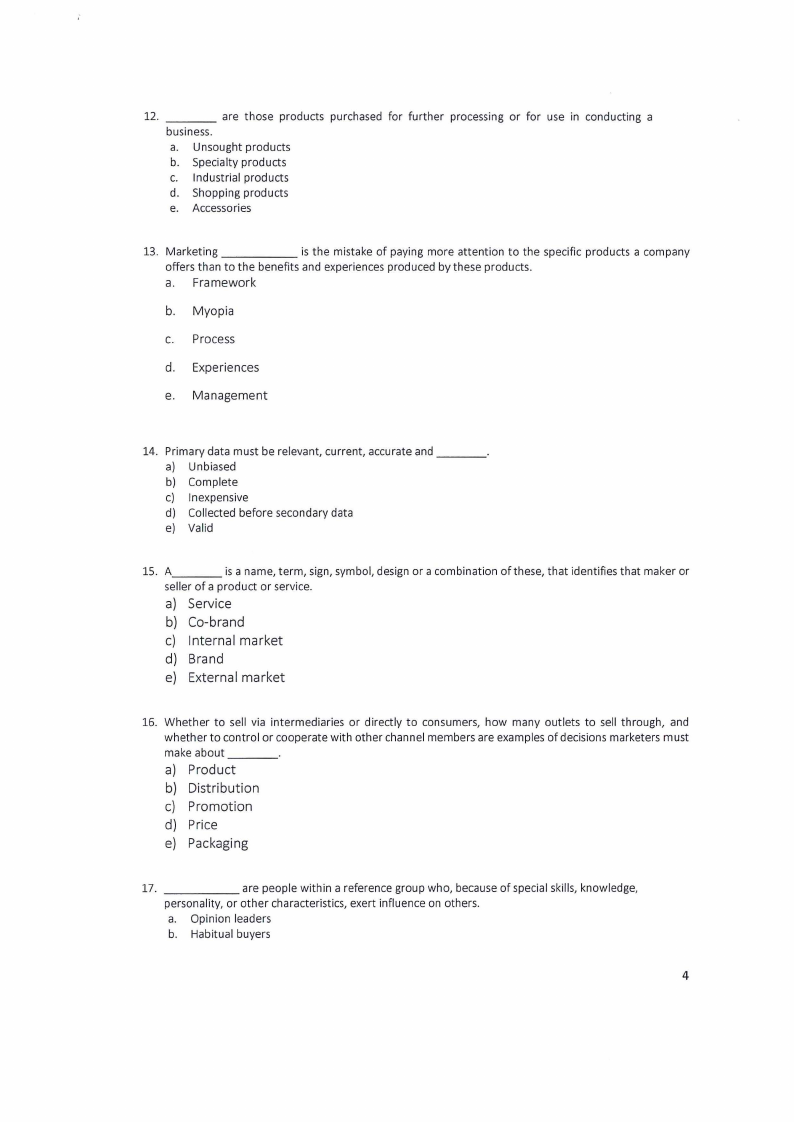 12. ________ are those products purchased for further processing or for use in conducting a business.
a. Unsought products
b. Specialty products
c. Industrial products
d. Shopping products
e. Accessories

13. Marketing ____________ is the mistake of paying more attention to the specific products a company offers than to the benefits and experiences produced by these products.
a. Framework
b. Myopia
c. Process
d. Experiences
e. Management

14. Primary data must be relevant, current, accurate and ________.
a) Unbiased
b) Complete
c) Inexpensive
d) Collected before secondary data
e) Valid

15. A________ is a name, term, sign, symbol, design or a combination of these, that identifies that maker or seller of a product or service.
a) Service
b) Co-brand
c) Internal market
d) Brand
e) External market

16. Whether to sell via intermediaries or directly to consumers, how many outlets to sell through, and whether to control or cooperate with other channel members are examples of decisions marketers must make about ________.
a) Product
b) Distribution
c) Promotion
d) Price
e) Packaging

17. ____________ are people within a reference group who, because of special skills, knowledge, personality, or other characteristics, exert influence on others.
a. Opinion leaders
b. Habitual buyers

4